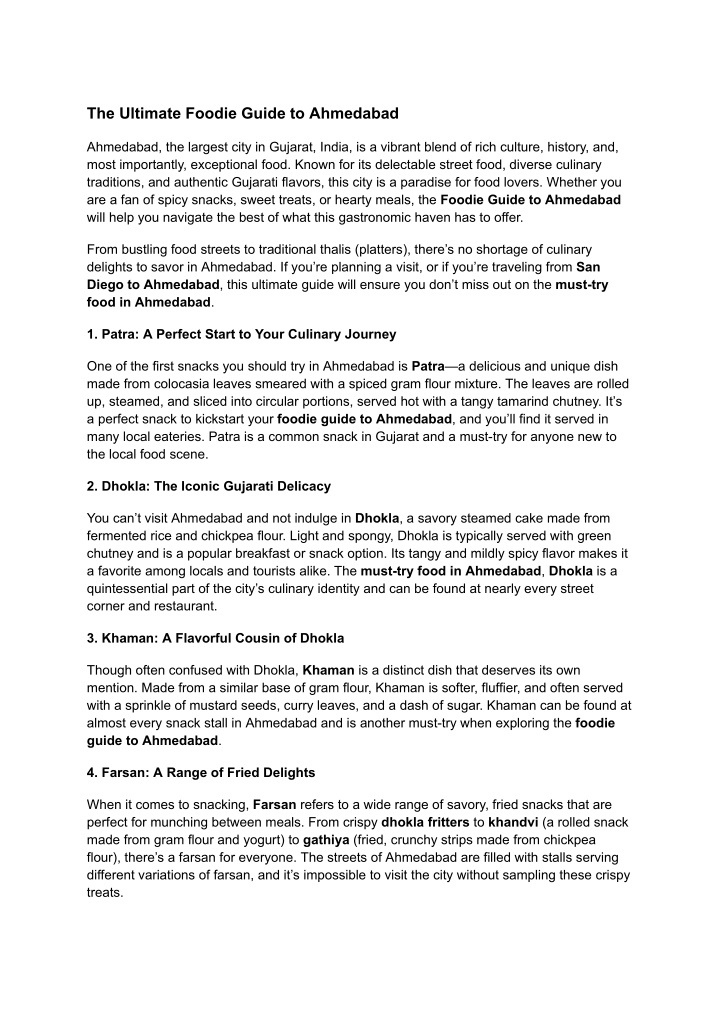 The Ultimate Foodie Guide to Ahmedabad

Ahmedabad, the largest city in Gujarat, India, is a vibrant blend of rich culture, history, and, most importantly, exceptional food. Known for its delectable street food, diverse culinary traditions, and authentic Gujarati flavors, this city is a paradise for food lovers. Whether you are a fan of spicy snacks, sweet treats, or hearty meals, the Foodie Guide to Ahmedabad will help you navigate the best of what this gastronomic haven has to offer.

From bustling food streets to traditional thalis (platters), there's no shortage of culinary delights to savor in Ahmedabad. If you're planning a visit, or if you're traveling from San Diego to Ahmedabad, this ultimate guide will ensure you don't miss out on the must-try food in Ahmedabad.

1. Patra: A Perfect Start to Your Culinary Journey

One of the first snacks you should try in Ahmedabad is Patra—a delicious and unique dish made from colocasia leaves smeared with a spiced gram flour mixture. The leaves are rolled up, steamed, and sliced into circular portions, served hot with a tangy tamarind chutney. It's a perfect snack to kickstart your foodie guide to Ahmedabad, and you'll find it served in many local eateries. Patra is a common snack in Gujarat and a must-try for anyone new to the local food scene.

2. Dhokla: The Iconic Gujarati Delicacy

You can't visit Ahmedabad and not indulge in Dhokla, a savory steamed cake made from fermented rice and chickpea flour. Light and spongy, Dhokla is typically served with green chutney and is a popular breakfast or snack option. Its tangy and mildly spicy flavor makes it a favorite among locals and tourists alike. The must-try food in Ahmedabad, Dhokla is a quintessential part of the city's culinary identity and can be found at nearly every street corner and restaurant.

3. Khaman: A Flavorful Cousin of Dhokla

Though often confused with Dhokla, Khaman is a distinct dish that deserves its own mention. Made from a similar base of gram flour, Khaman is softer, fluffier, and often served with a sprinkle of mustard seeds, curry leaves, and a dash of sugar. Khaman can be found at almost every snack stall in Ahmedabad and is another must-try when exploring the foodie guide to Ahmedabad.

4. Farsan: A Range of Fried Delights

When it comes to snacking, Farsan refers to a wide range of savory, fried snacks that are perfect for munching between meals. From crispy dhokla fritters to khandvi (a rolled snack made from gram flour and yogurt) to gathiya (fried, crunchy strips made from chickpea flour), there's a farsan for everyone. The streets of Ahmedabad are filled with stalls serving different variations of farsan, and it's impossible to visit the city without sampling these crispy treats.